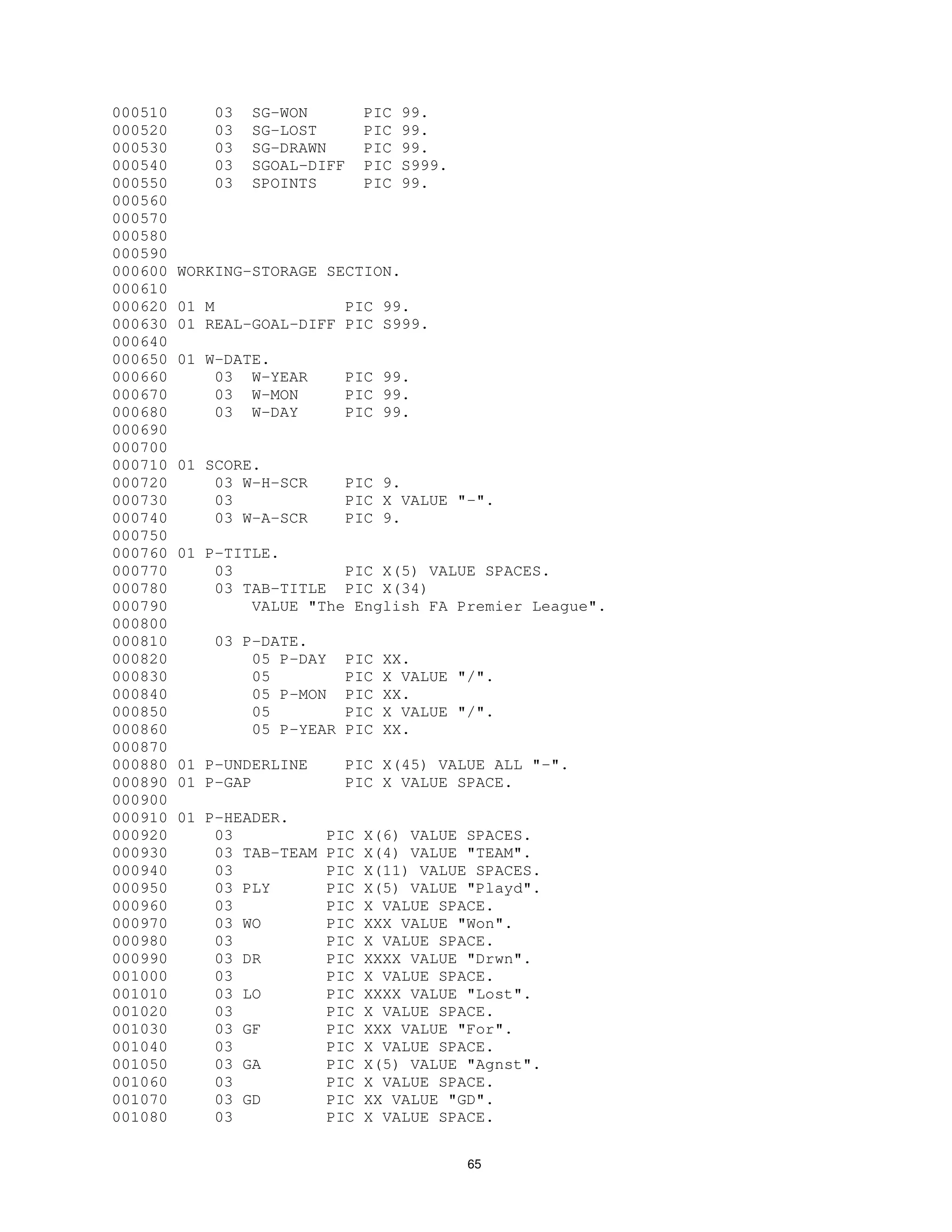 000510     03  SG-WON      PIC 99.
000520     03  SG-LOST     PIC 99.
000530     03  SG-DRAWN    PIC 99.
000540     03  SGOAL-DIFF  PIC S999.
000550     03  SPOINTS     PIC 99.
000560
000570
000580
000590
000600 WORKING-STORAGE SECTION.
000610
000620 01 M              PIC 99.
000630 01 REAL-GOAL-DIFF PIC S999.
000640
000650 01 W-DATE.
000660     03  W-YEAR    PIC 99.
000670     03  W-MON     PIC 99.
000680     03  W-DAY     PIC 99.
000690
000700
000710 01 SCORE.
000720     03 W-H-SCR    PIC 9.
000730     03            PIC X VALUE "-".
000740     03 W-A-SCR    PIC 9.
000750
000760 01 P-TITLE.
000770     03            PIC X(5) VALUE SPACES.
000780     03 TAB-TITLE  PIC X(34)
000790         VALUE "The English FA Premier League".
000800
000810     03 P-DATE.
000820         05 P-DAY  PIC XX.
000830         05        PIC X VALUE "/".
000840         05 P-MON  PIC XX.
000850         05        PIC X VALUE "/".
000860         05 P-YEAR PIC XX.
000870
000880 01 P-UNDERLINE    PIC X(45) VALUE ALL "-".
000890 01 P-GAP          PIC X VALUE SPACE.
000900
000910 01 P-HEADER.
000920     03          PIC X(6) VALUE SPACES.
000930     03 TAB-TEAM PIC X(4) VALUE "TEAM".
000940     03          PIC X(11) VALUE SPACES.
000950     03 PLY      PIC X(5) VALUE "Playd".
000960     03          PIC X VALUE SPACE.
000970     03 WO       PIC XXX VALUE "Won".
000980     03          PIC X VALUE SPACE.
000990     03 DR       PIC XXXX VALUE "Drwn".
001000     03          PIC X VALUE SPACE.
001010     03 LO       PIC XXXX VALUE "Lost".
001020     03          PIC X VALUE SPACE.
001030     03 GF       PIC XXX VALUE "For".
001040     03          PIC X VALUE SPACE.
001050     03 GA       PIC X(5) VALUE "Agnst".
001060     03          PIC X VALUE SPACE.
001070     03 GD       PIC XX VALUE "GD".
001080     03          PIC X VALUE SPACE.

65